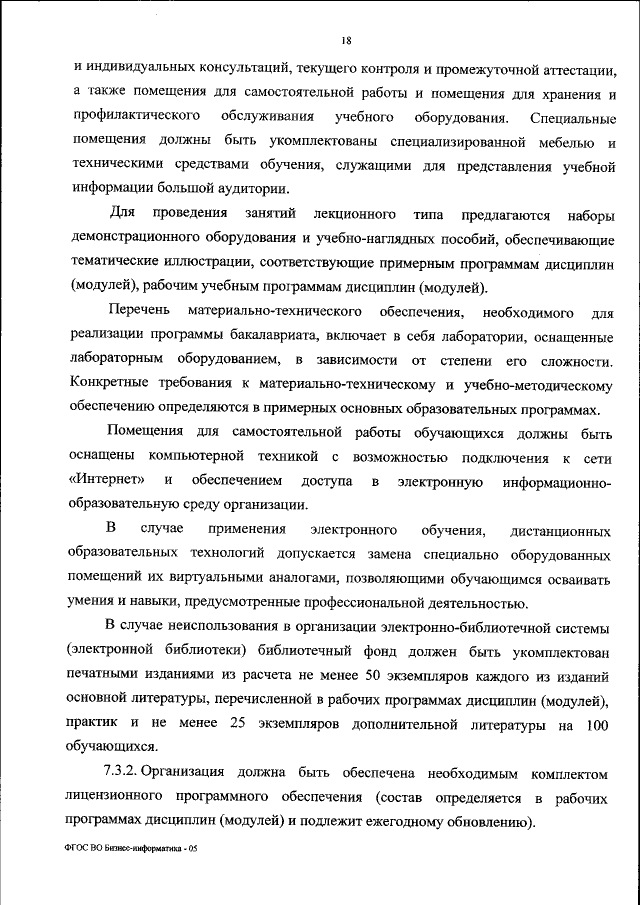 18

и индивидуальных консультаций, текущего контроля и промежуточной аттестации, а также помещения для самостоятельной работы и помещения для хранения и профилактического обслуживания учебного оборудования. Специальные помещения должны быть укомплектованы специализированной мебелью и техническими средствами обучения, служащими для представления учебной информации большой аудитории.

Для проведения занятий лекционного типа предлагаются наборы демонстрационного оборудования и учебно-наглядных пособий, обеспечивающие тематические иллюстрации, соответствующие примерным программам дисциплин (модулей), рабочим учебным программам дисциплин (модулей).

Перечень материально-технического обеспечения, необходимого для реализации программы бакалавриата, включает в себя лаборатории, оснащенные лабораторным оборудованием, в зависимости от степени его сложности. Конкретные требования к материально-техническому и учебно-методическому обеспечению определяются в примерных основных образовательных программах.

Помещения для самостоятельной работы обучающихся должны быть оснащены компьютерной техникой с возможностью подключения к сети «Интернет» и обеспечением доступа в электронную информационно-образовательную среду организации.

В случае применения электронного обучения, дистанционных образовательных технологий допускается замена специально оборудованных помещений их виртуальными аналогами, позволяющими обучающимся осваивать умения и навыки, предусмотренные профессиональной деятельностью.

В случае неиспользования в организации электронно-библиотечной системы (электронной библиотеки) библиотечный фонд должен быть укомплектован печатными изданиями из расчета не менее 50 экземпляров каждого из изданий основной литературы, перечисленной в рабочих программах дисциплин (модулей), практик и не менее 25 экземпляров дополнительной литературы на 100 обучающихся.

7.3.2. Организация должна быть обеспечена необходимым комплектом лицензионного программного обеспечения (состав определяется в рабочих программах дисциплин (модулей) и подлежит ежегодному обновлению).

ФГОС ВО Бизнес-информатика - 05